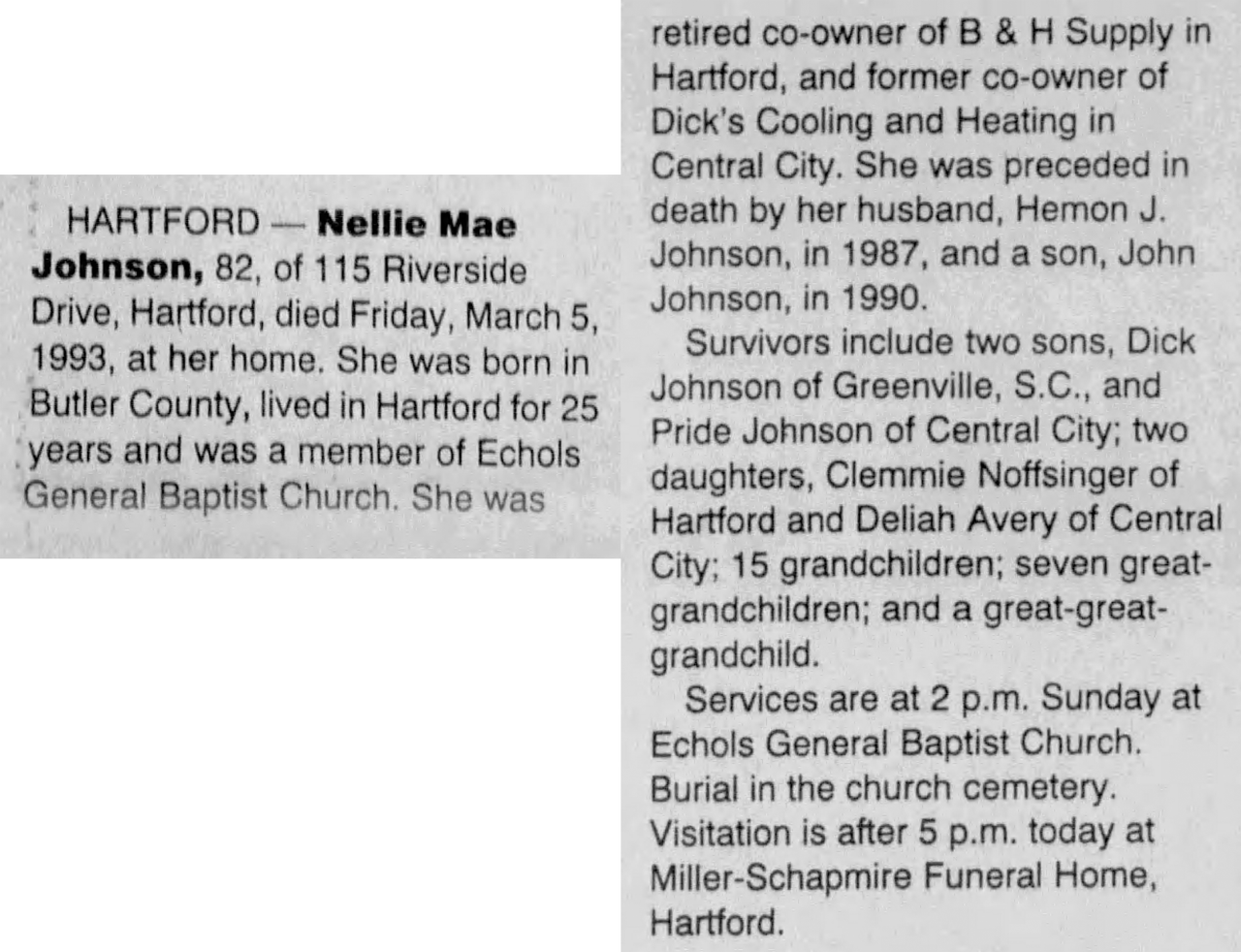 HARTFORD — Nellie Mae Johnson, 82, of 115 Riverside Drive, Hartford, died Friday, March 5, 1993, at her home. She was born in Butler County, lived in Hartford for 25 years and was a member of Echols General Baptist Church. She was

retired co-owner of B & H Supply in Hartford, and former co-owner of Dick's Cooling and Heating in Central City. She was preceded in death by her husband, Hemon J. Johnson, in 1987, and a son, John Johnson, in 1990.

Survivors include two sons, Dick Johnson of Greenville, S.C., and Pride Johnson of Central City; two daughters, Clemmie Noffsinger of Hartford and Deliah Avery of Central City; 15 grandchildren; seven great-grandchildren; and a great-great-grandchild.

Services are at 2 p.m. Sunday at Echols General Baptist Church. Burial in the church cemetery. Visitation is after 5 p.m. today at Miller-Schapmire Funeral Home, Hartford.